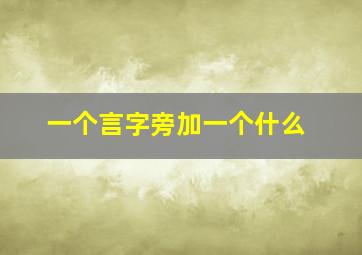 一个言字旁加一个什么